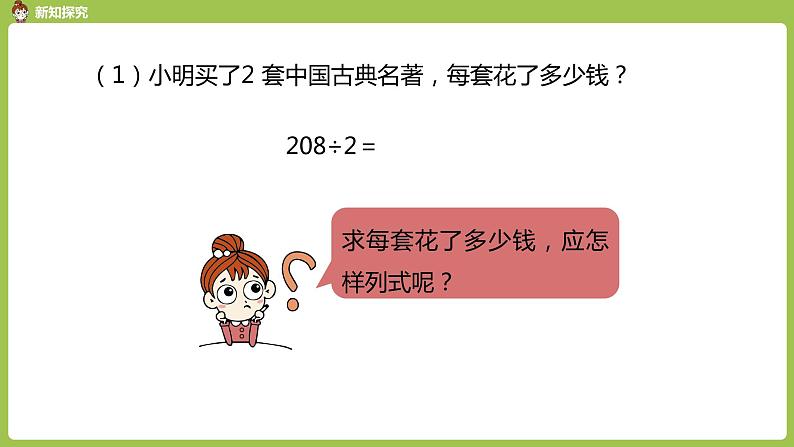 新知探究

（1）小明买了2 套中国古典名著，每套花了多少钱？

$208 \div 2 =$

求每套花了多少钱，应怎样列式呢？